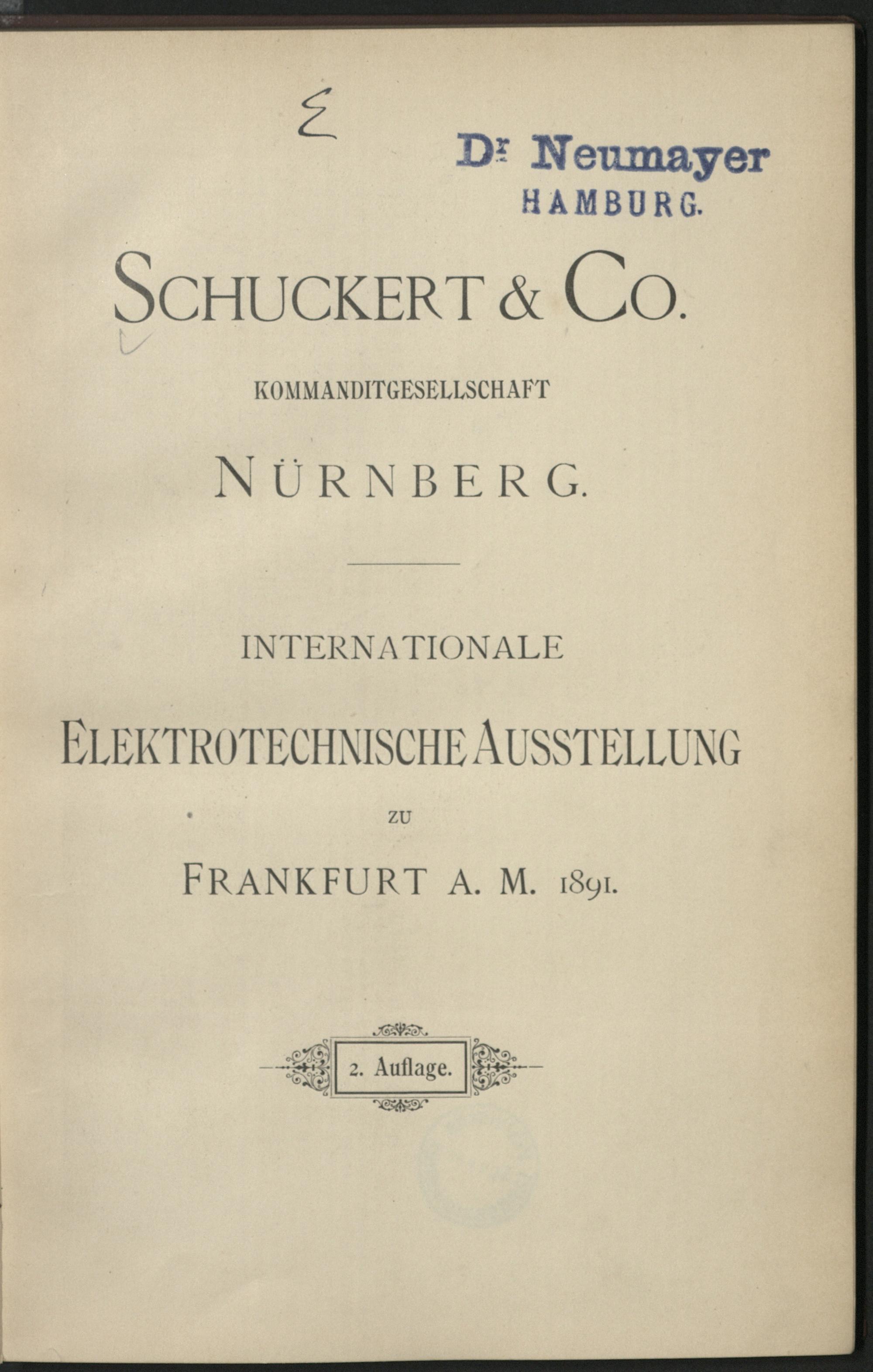 E

Dr Neumayer
HAMBURG.

SCHUCKERT & CO.

KOMMANDITGESELLSCHAFT

NÜRNBERG.

INTERNATIONALE

ELEKTROTECHNISCHE AUSSTELLUNG

ZU

FRANKFURT A. M. 1891.

2. Auflage.